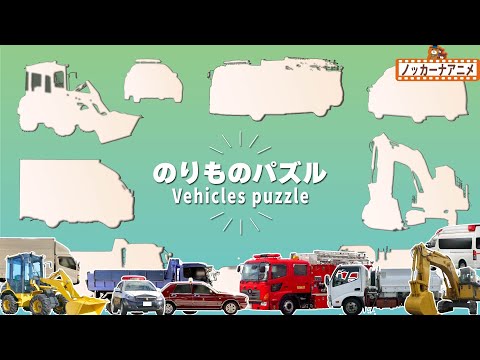 ノッカーナアニメ

のりものパズル
Vehicles puzzle